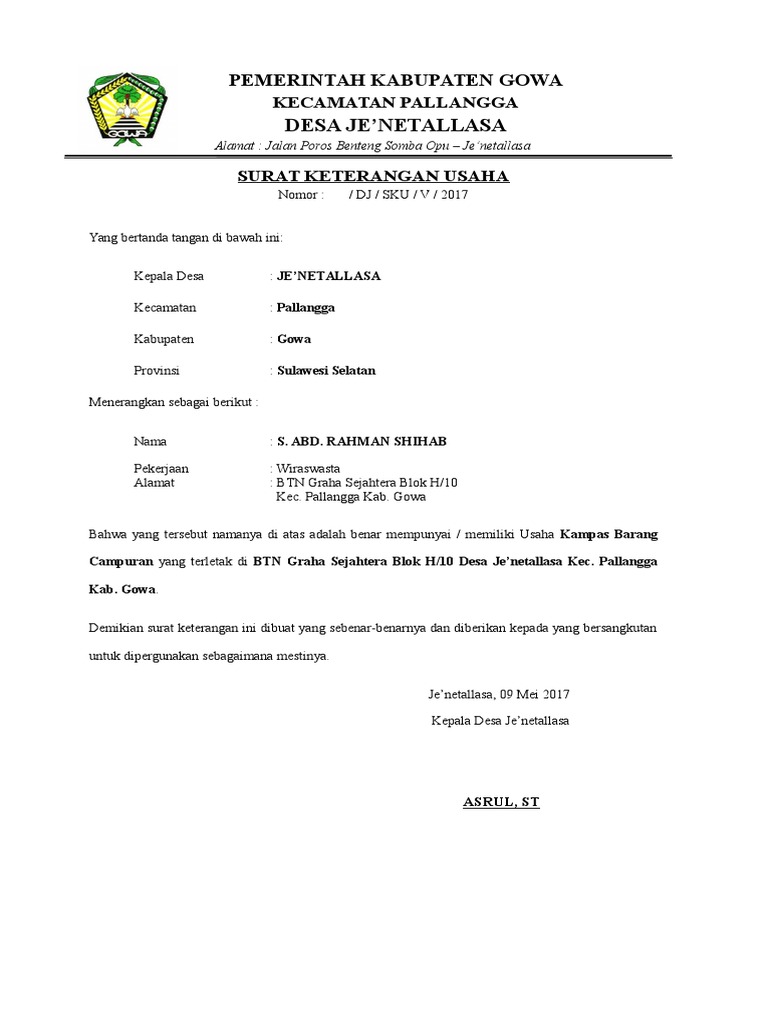 GOWA

PEMERINTAH KABUPATEN GOWA
KECAMATAN PALLANGGA
DESA JE'NETALLASA
Alamat : Jalan Poros Benteng Somba Opu – Je'netallasa

SURAT KETERANGAN USAHA
Nomor : / DJ / SKU / V / 2017

Yang bertanda tangan di bawah ini:

Kepala Desa : JE'NETALLASA

Kecamatan : Pallangga

Kabupaten : Gowa

Provinsi : Sulawesi Selatan

Menerangkan sebagai berikut :

Nama : S. ABD. RAHMAN SHIHAB

Pekerjaan : Wiraswasta
Alamat : BTN Graha Sejahtera Blok H/10
Kec. Pallangga Kab. Gowa

Bahwa yang tersebut namanya di atas adalah benar mempunyai / memiliki Usaha Kampas Barang Campuran yang terletak di BTN Graha Sejahtera Blok H/10 Desa Je'netallasa Kec. Pallangga Kab. Gowa.

Demikian surat keterangan ini dibuat yang sebenar-benarnya dan diberikan kepada yang bersangkutan untuk dipergunakan sebagaimana mestinya.

Je'netallasa, 09 Mei 2017
Kepala Desa Je'netallasa

ASRUL, ST